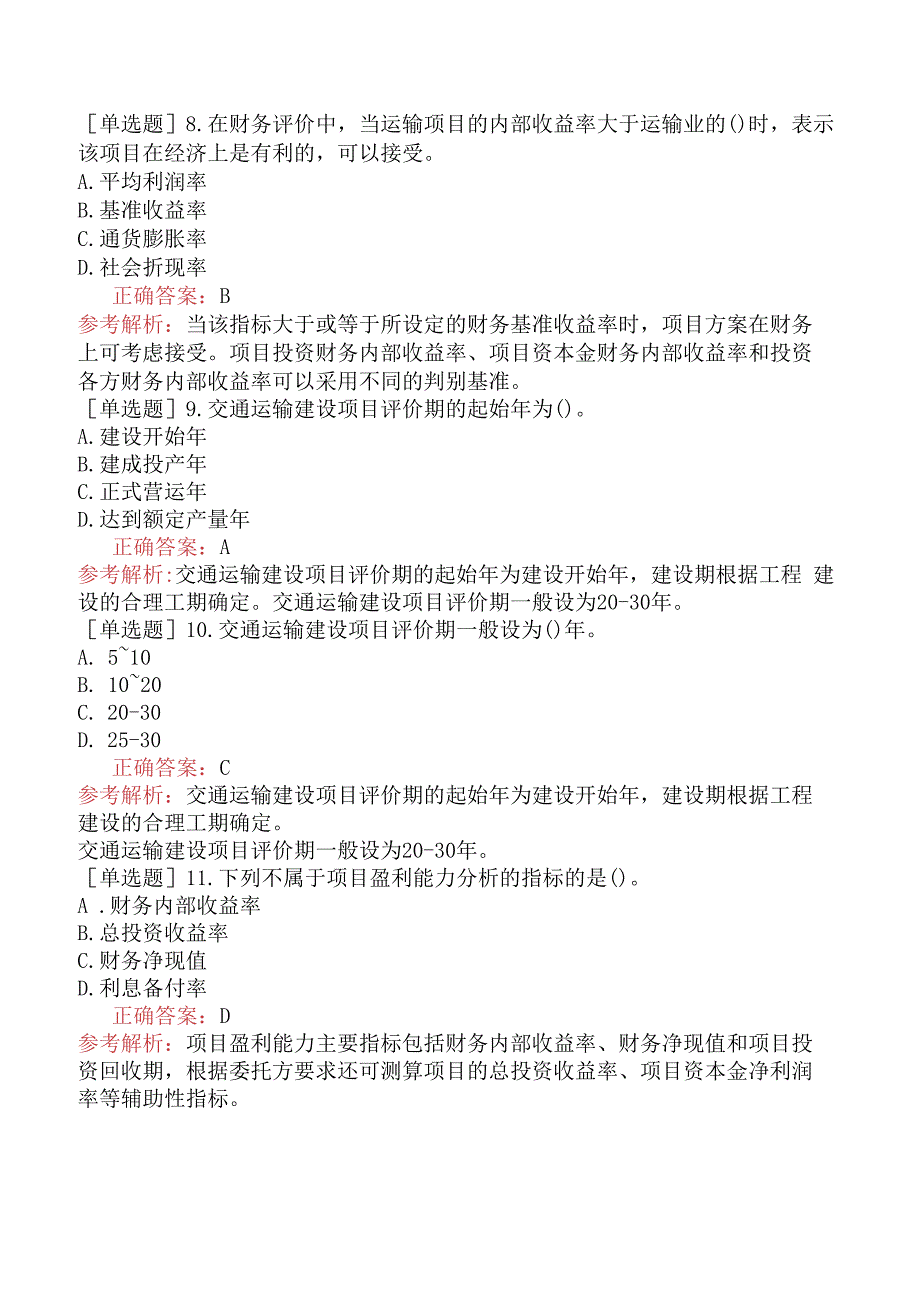 ［单选题］8.在财务评价中，当运输项目的内部收益率大于运输业的()时，表示该项目在经济上是有利的，可以接受。
A.平均利润率
B.基准收益率
C.通货膨胀率
D.社会折现率
正确答案：B
参考解析：当该指标大于或等于所设定的财务基准收益率时，项目方案在财务上可考虑接受。项目投资财务内部收益率、项目资本金财务内部收益率和投资各方财务内部收益率可以采用不同的判别基准。
［单选题］9.交通运输建设项目评价期的起始年为()。
A.建设开始年
B.建成投产年
C.正式营运年
D.达到额定产量年
正确答案：A
参考解析:交通运输建设项目评价期的起始年为建设开始年，建设期根据工程 建设的合理工期确定。交通运输建设项目评价期一般设为20-30年。
［单选题］10.交通运输建设项目评价期一般设为()年。
A. 5~10
B. 10~20
C. 20-30
D. 25-30
正确答案：C
参考解析：交通运输建设项目评价期的起始年为建设开始年，建设期根据工程建设的合理工期确定。
交通运输建设项目评价期一般设为20-30年。
［单选题］11.下列不属于项目盈利能力分析的指标的是()。
A .财务内部收益率
B.总投资收益率
C.财务净现值
D.利息备付率
正确答案：D
参考解析：项目盈利能力主要指标包括财务内部收益率、财务净现值和项目投资回收期，根据委托方要求还可测算项目的总投资收益率、项目资本金净利润率等辅助性指标。